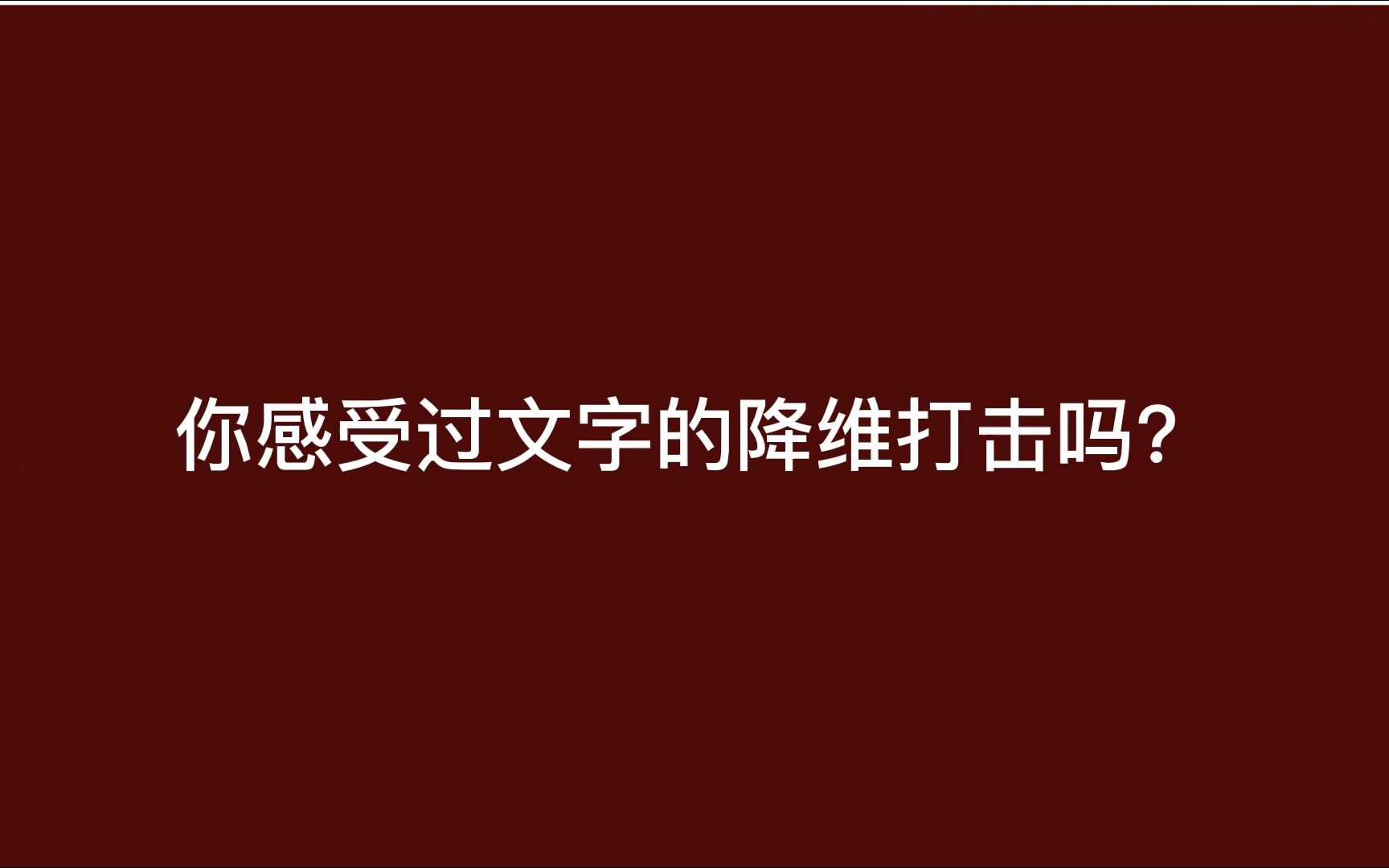 你感受过文字的降维打击吗?